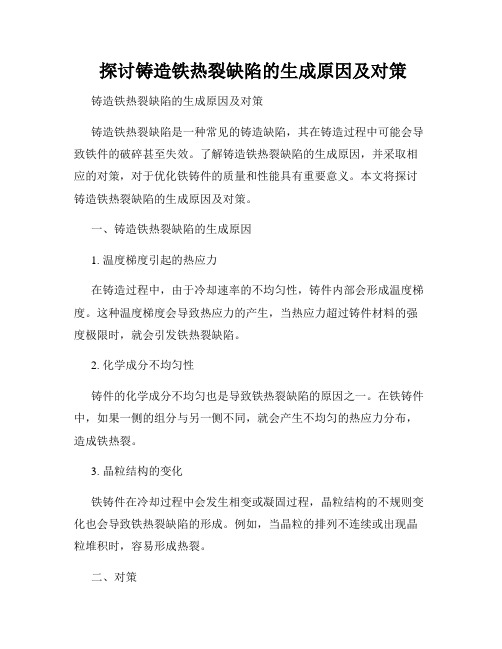 探讨铸造铁热裂缺陷的生成原因及对策

铸造铁热裂缺陷的生成原因及对策

铸造铁热裂缺陷是一种常见的铸造缺陷，其在铸造过程中可能会导致铁件的破碎甚至失效。了解铸造铁热裂缺陷的生成原因，并采取相应的对策，对于优化铁铸件的质量和性能具有重要意义。本文将探讨铸造铁热裂缺陷的生成原因及对策。

一、铸造铁热裂缺陷的生成原因

1. 温度梯度引起的热应力

在铸造过程中，由于冷却速率的不均匀性，铸件内部会形成温度梯度。这种温度梯度会导致热应力的产生，当热应力超过铸件材料的强度极限时，就会引发铁热裂缺陷。

2. 化学成分不均匀性

铸件的化学成分不均匀也是导致铁热裂缺陷的原因之一。在铁铸件中，如果一侧的组分与另一侧不同，就会产生不均匀的热应力分布，造成铁热裂。

3. 晶粒结构的变化

铁铸件在冷却过程中会发生相变或凝固过程，晶粒结构的不规则变化也会导致铁热裂缺陷的形成。例如，当晶粒的排列不连续或出现晶粒堆积时，容易形成热裂。

二、对策